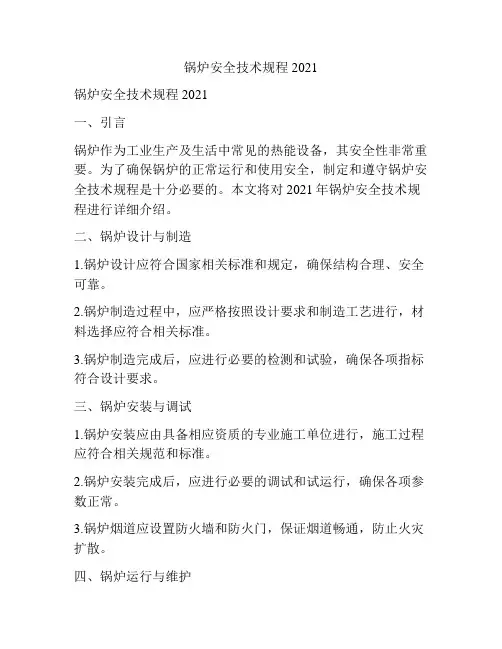 锅炉安全技术规程 2021

锅炉安全技术规程 2021

一、引言

锅炉作为工业生产及生活中常见的热能设备，其安全性非常重要。为了确保锅炉的正常运行和使用安全，制定和遵守锅炉安全技术规程是十分必要的。本文将对 2021 年锅炉安全技术规程进行详细介绍。

二、锅炉设计与制造

1.锅炉设计应符合国家相关标准和规定，确保结构合理、安全可靠。

2.锅炉制造过程中，应严格按照设计要求和制造工艺进行，材料选择应符合相关标准。

3.锅炉制造完成后，应进行必要的检测和试验，确保各项指标符合设计要求。

三、锅炉安装与调试

1.锅炉安装应由具备相应资质的专业施工单位进行，施工过程应符合相关规范和标准。

2.锅炉安装完成后，应进行必要的调试和试运行，确保各项参数正常。

3.锅炉烟道应设置防火墙和防火门，保证烟道畅通，防止火灾扩散。

四、锅炉运行与维护